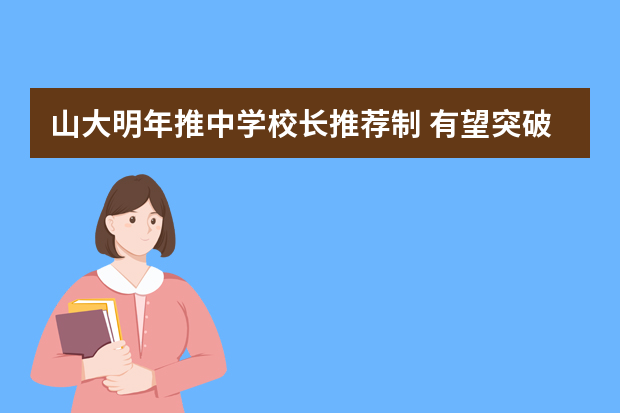 山大明年推中学校长推荐制 有望突破